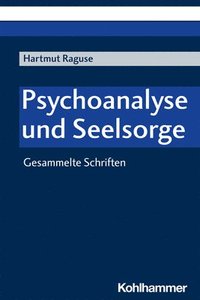 Hartmut Raguse

Psychoanalyse und Seelsorge

Gesammelte Schriften

Kohlhammer